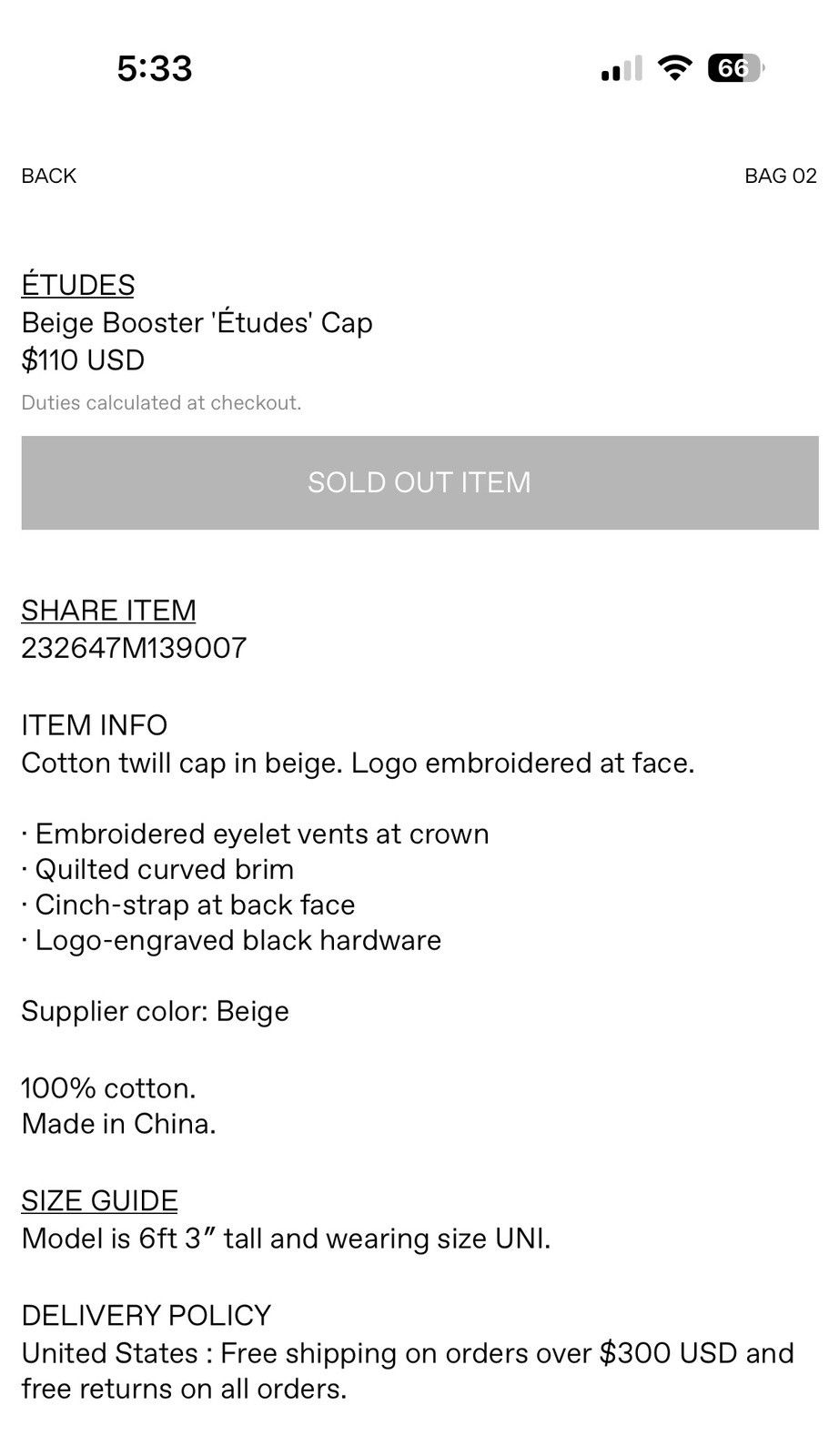 5:33

66

BACK

BAG 02

ÉTUDES
Beige Booster 'Études' Cap
$110 USD
Duties calculated at checkout.

SOLD OUT ITEM

SHARE ITEM
232647M139007

ITEM INFO
Cotton twill cap in beige. Logo embroidered at face.

· Embroidered eyelet vents at crown
· Quilted curved brim
· Cinch-strap at back face
· Logo-engraved black hardware

Supplier color: Beige

100% cotton.
Made in China.

SIZE GUIDE
Model is 6ft 3” tall and wearing size UNI.

DELIVERY POLICY
United States : Free shipping on orders over $300 USD and free returns on all orders.